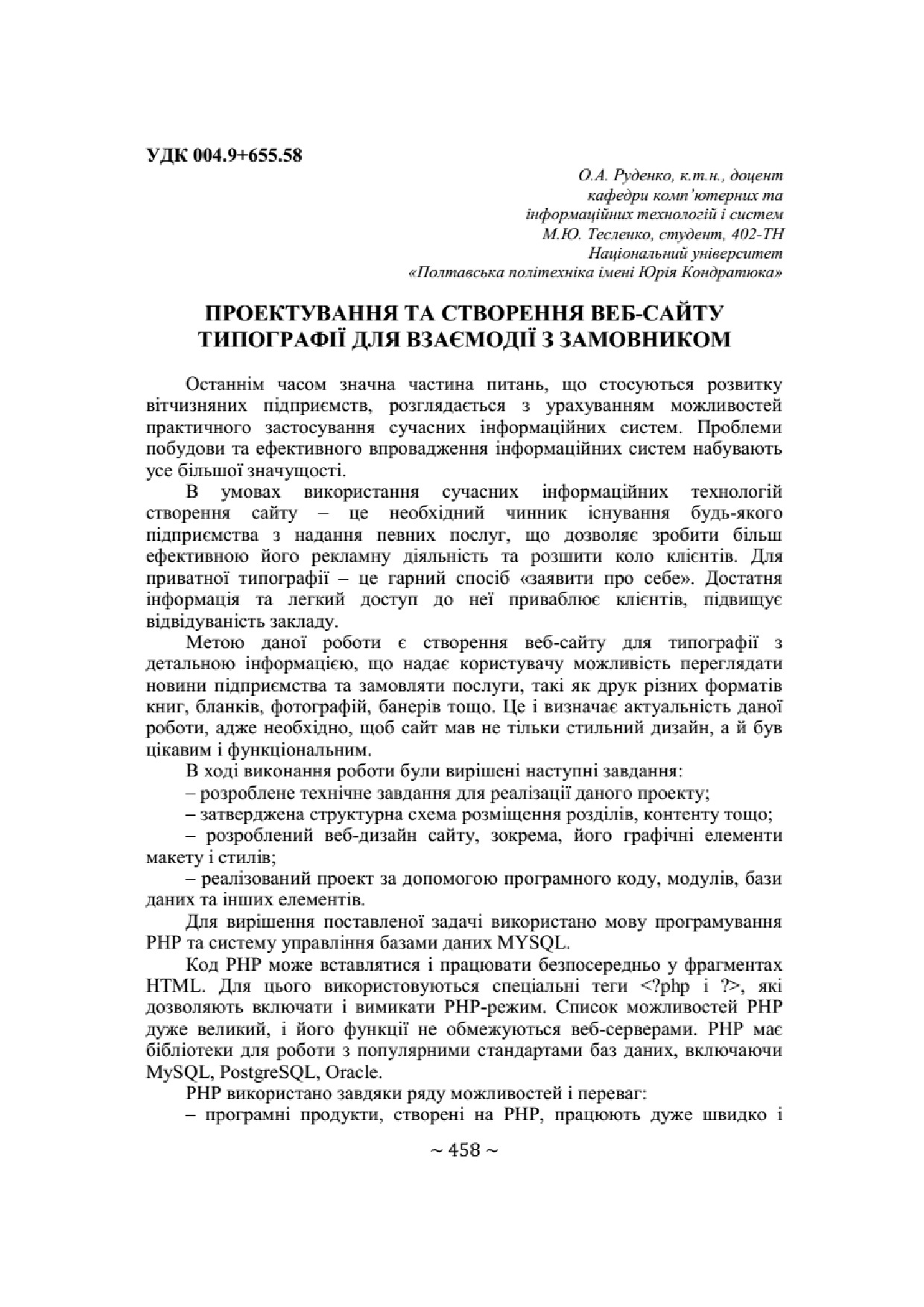 УДК 004.9+655.58

О.А. Руденко, к.т.н., доцент
кафедри комп'ютерних та
інформаційних технологій і систем
М.Ю. Тесленко, студент, 402-ТН
Національний університет
«Полтавська політехніка імені Юрія Кондратюка»

ПРОЕКТУВАННЯ ТА СТВОРЕННЯ ВЕБ-САЙТУ ТИПОГРАФІЇ ДЛЯ ВЗАЄМОДІЇ З ЗАМОВНИКОМ

Останнім часом значна частина питань, що стосуються розвитку вітчизняних підприємств, розглядається з урахуванням можливостей практичного застосування сучасних інформаційних систем. Проблеми побудови та ефективного впровадження інформаційних систем набувають усе більшої значущості.

В умовах використання сучасних інформаційних технологій створення сайту – це необхідний чинник існування будь-якого підприємства з надання певних послуг, що дозволяє зробити більш ефективною його рекламну діяльність та розшити коло клієнтів. Для приватної типографії – це гарний спосіб «заявити про себе». Достатня інформація та легкий доступ до неї приваблює клієнтів, підвищує відвідуваність закладу.

Метою даної роботи є створення веб-сайту для типографії з детальною інформацією, що надає користувачу можливість переглядати новини підприємства та замовляти послуги, такі як друк різних форматів книг, бланків, фотографій, банерів тощо. Це і визначає актуальність даної роботи, адже необхідно, щоб сайт мав не тільки стильний дизайн, а й був цікавим і функціональним.

В ході виконання роботи були вирішені наступні завдання:

– розроблене технічне завдання для реалізації даного проекту;

– затверджена структурна схема розміщення розділів, контенту тощо;

– розроблений веб-дизайн сайту, зокрема, його графічні елементи макету і стилів;

– реалізований проект за допомогою програмного коду, модулів, бази даних та інших елементів.

Для вирішення поставленої задачі використано мову програмування PHP та систему управління базами даних MYSQL.

Код PHP може вставлятися і працювати безпосередньо у фрагментах HTML. Для цього використовуються спеціальні теги <?php і ?>, які дозволяють включати і вимикати PHP-режим. Список можливостей PHP дуже великий, і його функції не обмежуються веб-серверами. PHP має бібліотеки для роботи з популярними стандартами баз даних, включаючи MySQL, PostgreSQL, Oracle.

PHP використано завдяки ряду можливостей і переваг:

– програмні продукти, створені на PHP, працюють дуже швидко і

~ 458 ~